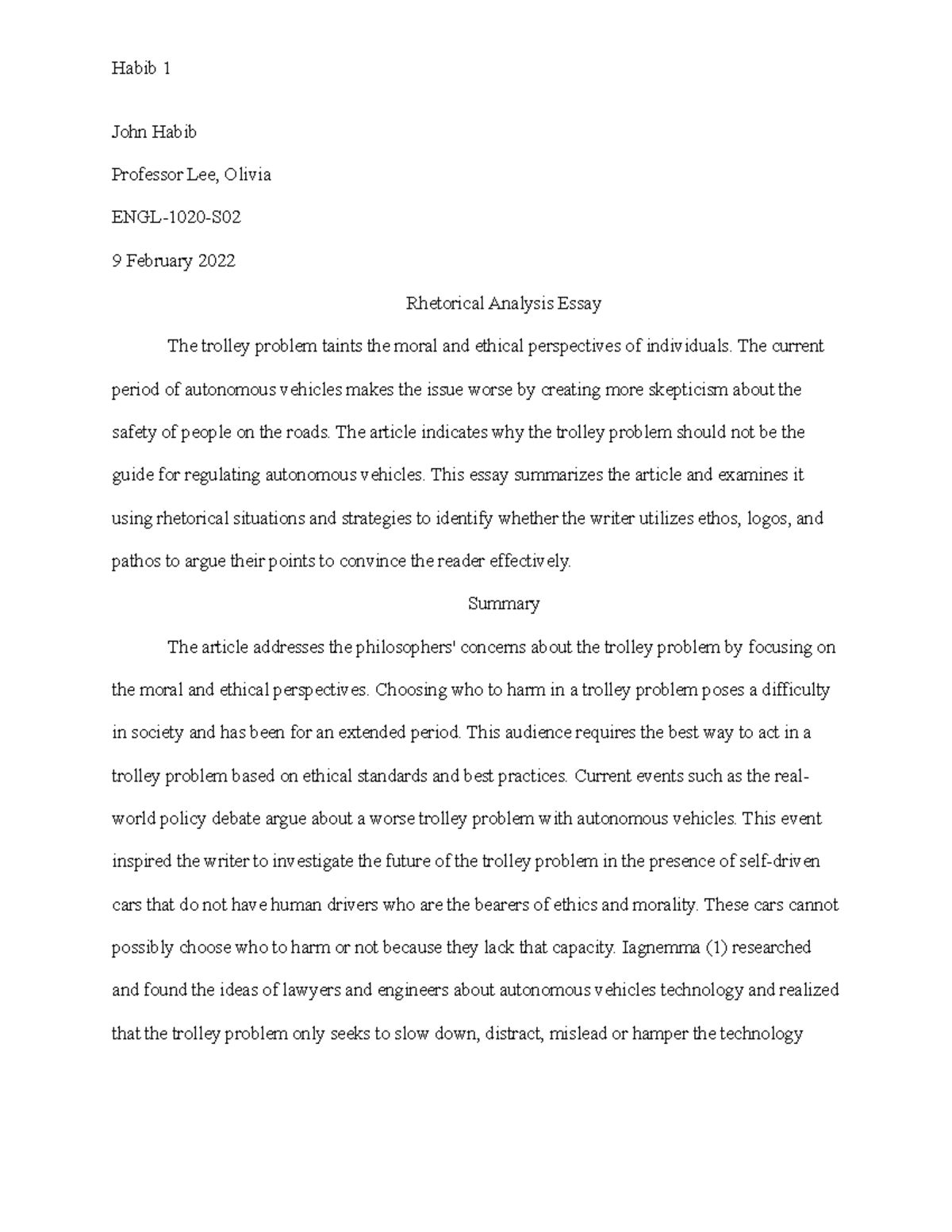 Habib 1

John Habib

Professor Lee, Olivia

ENGL-1020-S02

9 February 2022

Rhetorical Analysis Essay

The trolley problem taints the moral and ethical perspectives of individuals. The current period of autonomous vehicles makes the issue worse by creating more skepticism about the safety of people on the roads. The article indicates why the trolley problem should not be the guide for regulating autonomous vehicles. This essay summarizes the article and examines it using rhetorical situations and strategies to identify whether the writer utilizes ethos, logos, and pathos to argue their points to convince the reader effectively.

Summary

The article addresses the philosophers' concerns about the trolley problem by focusing on the moral and ethical perspectives. Choosing who to harm in a trolley problem poses a difficulty in society and has been for an extended period. This audience requires the best way to act in a trolley problem based on ethical standards and best practices. Current events such as the real-world policy debate argue about a worse trolley problem with autonomous vehicles. This event inspired the writer to investigate the future of the trolley problem in the presence of self-driven cars that do not have human drivers who are the bearers of ethics and morality. These cars cannot possibly choose who to harm or not because they lack that capacity. Iagnemma (1) researched and found the ideas of lawyers and engineers about autonomous vehicles technology and realized that the trolley problem only seeks to slow down, distract, mislead or hamper the technology